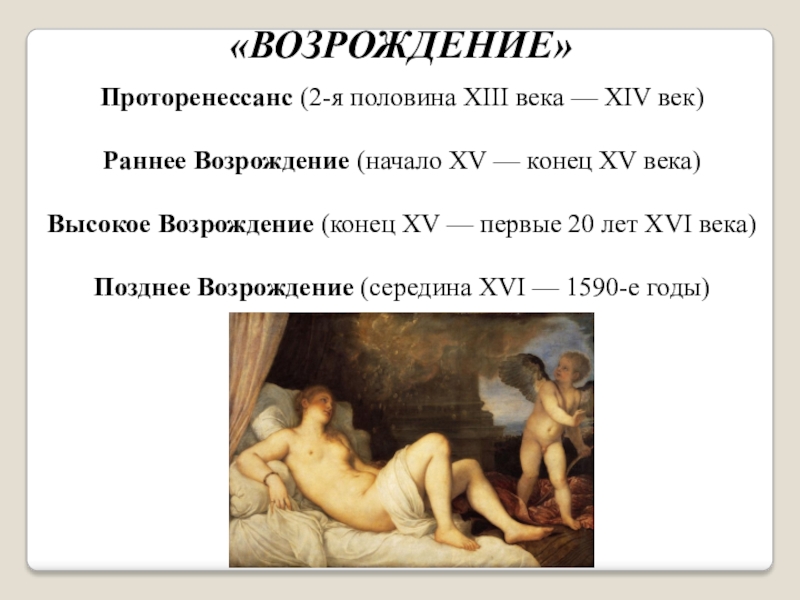 «ВОЗРОЖДЕНИЕ»

Проторенессанс (2-я половина XIII века — XIV век)

Раннее Возрождение (начало XV — конец XV века)

Высокое Возрождение (конец XV — первые 20 лет XVI века)

Позднее Возрождение (середина XVI — 1590-е годы)